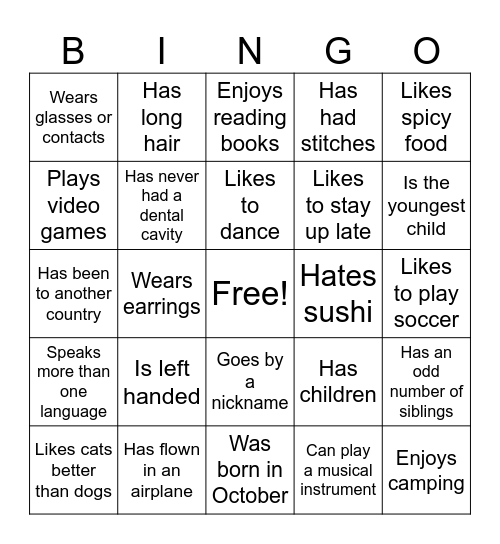 | B | I | N | G | O |
|---|---|---|---|---|
| Wears glasses or contacts | Has long hair | Enjoys reading books | Has had stitches | Likes spicy food |
| Plays video games | Has never had a dental cavity | Likes to dance | Likes to stay up late | Is the youngest child |
| Has been to another country | Wears earrings | Free! | Hates sushi | Likes to play soccer |
| Speaks more than one language | Is left handed | Goes by a nickname | Has children | Has an odd number of siblings |
| Likes cats better than dogs | Has flown in an airplane | Was born in October | Can play a musical instrument | Enjoys camping |